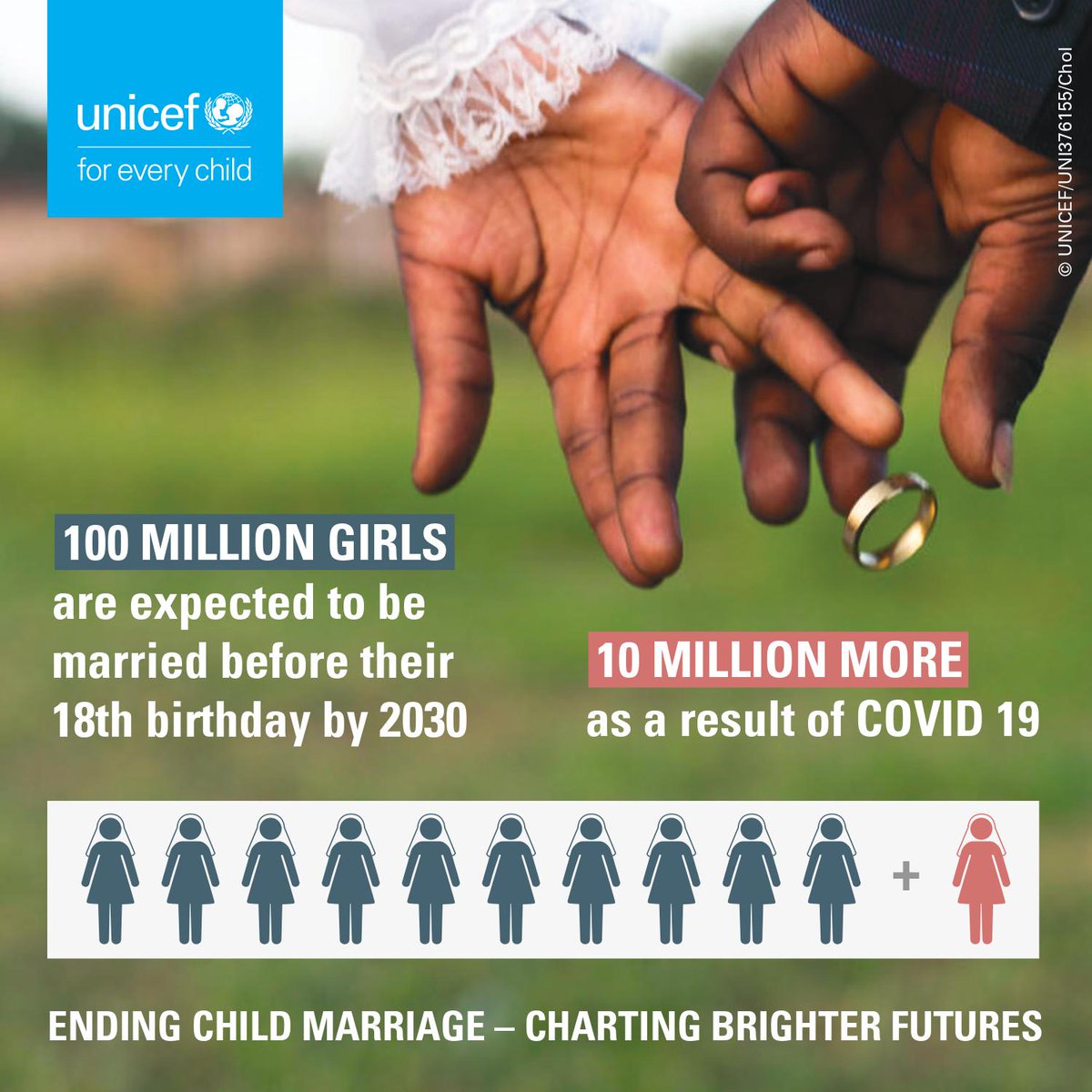 unicef
for every child

© UNICEF/UNI376155/Chol

100 MILLION GIRLS are expected to be married before their 18th birthday by 2030

10 MILLION MORE as a result of COVID 19

+

ENDING CHILD MARRIAGE – CHARTING BRIGHTER FUTURES